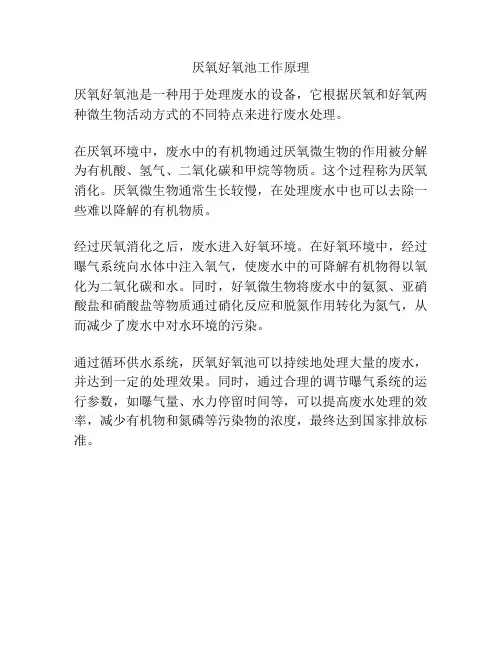 厌氧好氧池工作原理

厌氧好氧池是一种用于处理废水的设备，它根据厌氧和好氧两种微生物活动方式的不同特点来进行废水处理。

在厌氧环境中，废水中的有机物通过厌氧微生物的作用被分解为有机酸、氢气、二氧化碳和甲烷等物质。这个过程称为厌氧消化。厌氧微生物通常生长较慢，在处理废水中也可以去除一些难以降解的有机物质。

经过厌氧消化之后，废水进入好氧环境。在好氧环境中，经过曝气系统向水体中注入氧气，使废水中的可降解有机物得以氧化为二氧化碳和水。同时，好氧微生物将废水中的氨氮、亚硝酸盐和硝酸盐等物质通过硝化反应和脱氮作用转化为氮气，从而减少了废水中对水环境的污染。

通过循环供水系统，厌氧好氧池可以持续地处理大量的废水，并达到一定的处理效果。同时，通过合理的调节曝气系统的运行参数，如曝气量、水力停留时间等，可以提高废水处理的效率，减少有机物和氮磷等污染物的浓度，最终达到国家排放标准。